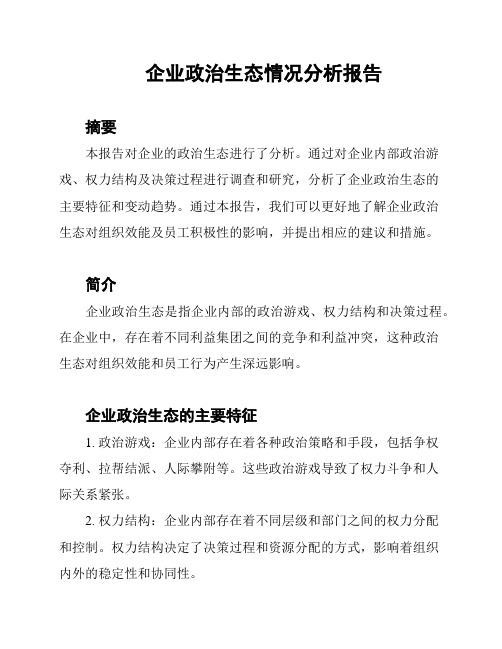 企业政治生态情况分析报告

摘要

本报告对企业的政治生态进行了分析。通过对企业内部政治游戏、权力结构及决策过程进行调查和研究，分析了企业政治生态的主要特征和变动趋势。通过本报告，我们可以更好地了解企业政治生态对组织效能及员工积极性的影响，并提出相应的建议和措施。

简介

企业政治生态是指企业内部的政治游戏、权力结构和决策过程。在企业中，存在着不同利益集团之间的竞争和利益冲突，这种政治生态对组织效能和员工行为产生深远影响。

企业政治生态的主要特征

1. 政治游戏：企业内部存在着各种政治策略和手段，包括争权夺利、拉帮结派、人际攀附等。这些政治游戏导致了权力斗争和人际关系紧张。

2. 权力结构：企业内部存在着不同层级和部门之间的权力分配和控制。权力结构决定了决策过程和资源分配的方式，影响着组织内外的稳定性和协同性。